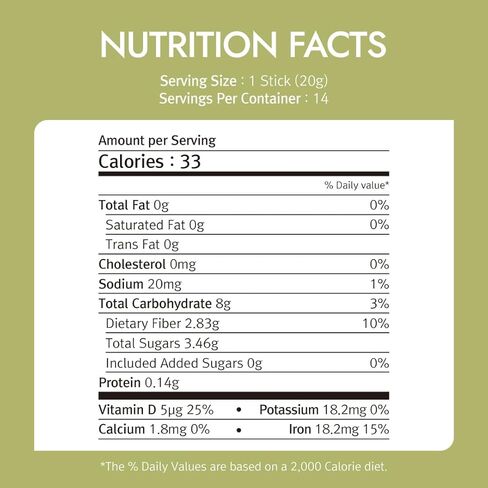 NUTRITION FACTS

Serving Size : 1 Stick (20g)
Servings Per Container : 14

Amount per Serving
Calories : 33

| | % Daily value* |
|---|---|
| Total Fat 0g | 0% |
| Saturated Fat 0g | 0% |
| Trans Fat 0g | |
| Cholesterol 0mg | 0% |
| Sodium 20mg | 1% |
| Total Carbohydrate 8g | 3% |
| Dietary Fiber 2.83g | 10% |
| Total Sugars 3.46g | |
| Included Added Sugars 0g | 0% |
| Protein 0.14g | |

Vitamin D 5μg 25% • Potassium 18.2mg 0%
Calcium 1.8mg 0% • Iron 18.2mg 15%

*The % Daily Values are based on a 2,000 Calorie diet.